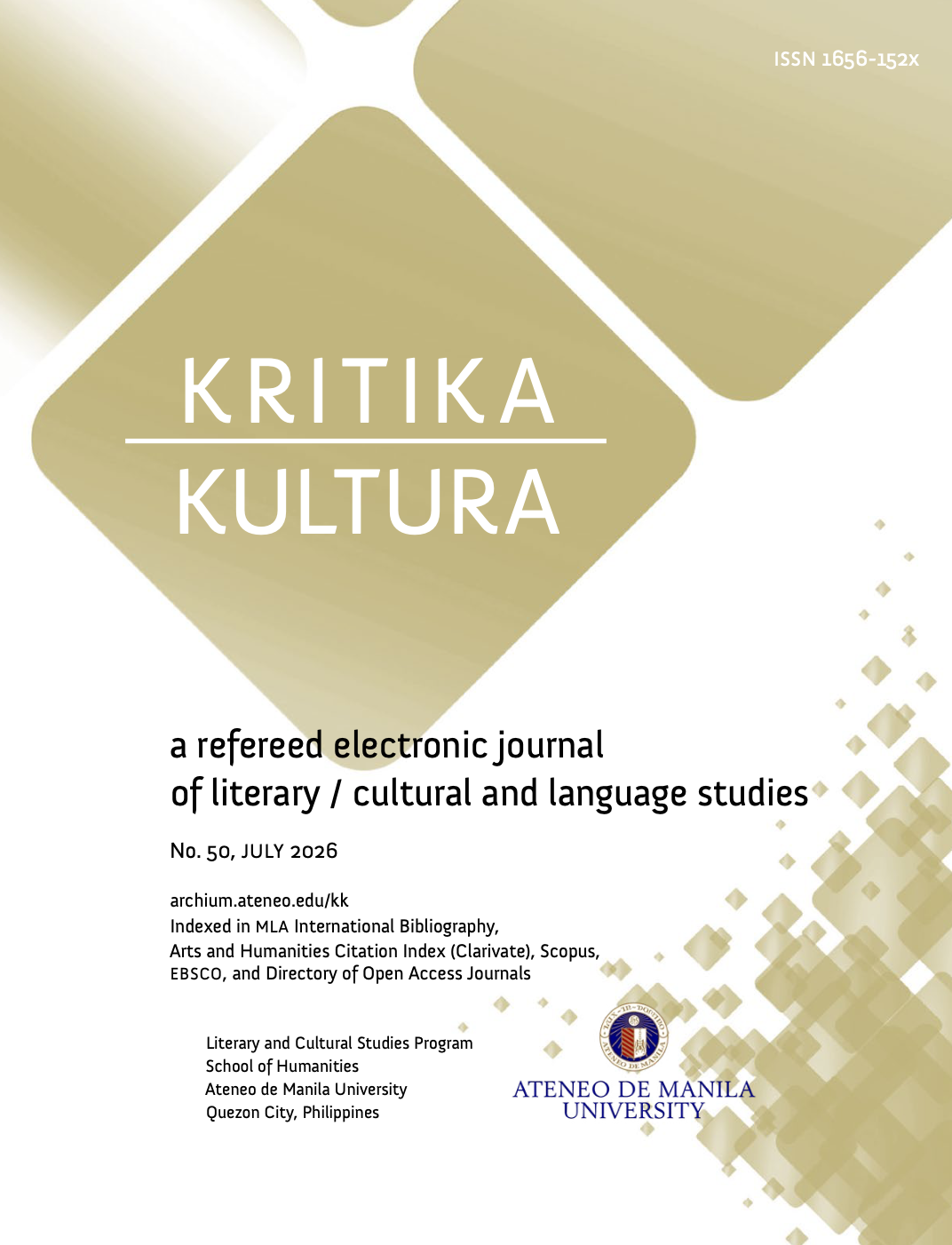 ISSN 1656-152x

KRITIKA

KULTURA

a refereed electronic journal
of literary / cultural and language studies

No. 50, JULY 2026

archium.ateneo.edu/kk
Indexed in MLA International Bibliography,
Arts and Humanities Citation Index (Clarivate), Scopus,
EBSCO, and Directory of Open Access Journals

Literary and Cultural Studies Program
School of Humanities
Ateneo de Manila University
Quezon City, Philippines

ATENEO DE MANILA
UNIVERSITY